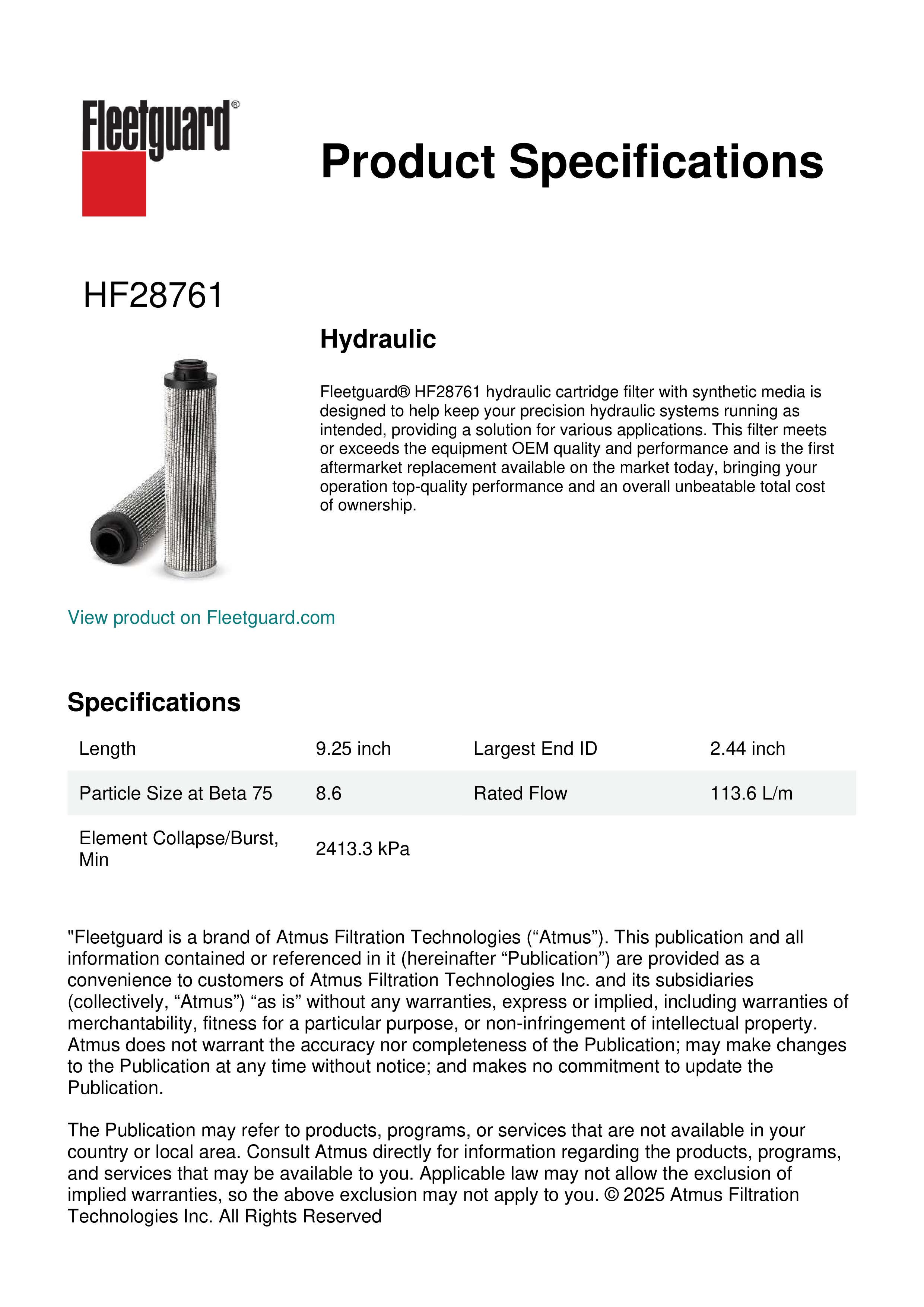 Fleetguard®

Product Specifications

HF28761

Hydraulic

Fleetguard® HF28761 hydraulic cartridge filter with synthetic media is designed to help keep your precision hydraulic systems running as intended, providing a solution for various applications. This filter meets or exceeds the equipment OEM quality and performance and is the first aftermarket replacement available on the market today, bringing your operation top-quality performance and an overall unbeatable total cost of ownership.

View product on Fleetguard.com

Specifications

| Length | 9.25 inch | Largest End ID | 2.44 inch |
|---|---|---|---|
| Particle Size at Beta 75 | 8.6 | Rated Flow | 113.6 L/m |
| Element Collapse/Burst, Min | 2413.3 kPa | | |

"Fleetguard is a brand of Atmus Filtration Technologies (“Atmus”). This publication and all information contained or referenced in it (hereinafter “Publication”) are provided as a convenience to customers of Atmus Filtration Technologies Inc. and its subsidiaries (collectively, “Atmus”) “as is” without any warranties, express or implied, including warranties of merchantability, fitness for a particular purpose, or non-infringement of intellectual property. Atmus does not warrant the accuracy nor completeness of the Publication; may make changes to the Publication at any time without notice; and makes no commitment to update the Publication.

The Publication may refer to products, programs, or services that are not available in your country or local area. Consult Atmus directly for information regarding the products, programs, and services that may be available to you. Applicable law may not allow the exclusion of implied warranties, so the above exclusion may not apply to you. © 2025 Atmus Filtration Technologies Inc. All Rights Reserved